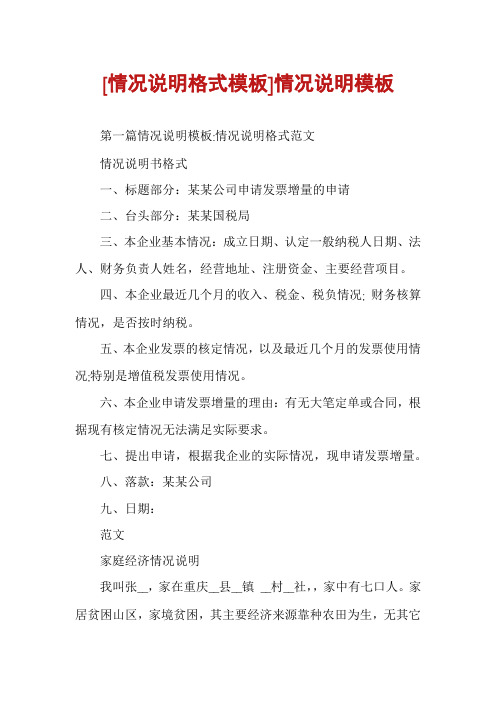 [情况说明格式模板]情况说明模板

第一篇情况说明模板:情况说明格式范文

情况说明书格式

一、标题部分：某某公司申请发票增量的申请

二、台头部分：某某国税局

三、本企业基本情况：成立日期、认定一般纳税人日期、法人、财务负责人姓名，经营地址、注册资金、主要经营项目。

四、本企业最近几个月的收入、税金、税负情况; 财务核算情况，是否按时纳税。

五、本企业发票的核定情况，以及最近几个月的发票使用情况;特别是增值税发票使用情况。

六、本企业申请发票增量的理由：有无大笔定单或合同，根据现有核定情况无法满足实际要求。

七、提出申请，根据我企业的实际情况，现申请发票增量。

八、落款：某某公司

九、日期：

范文

家庭经济情况说明

我叫张__，家在重庆__县__镇 __村__社，，家中有七口人。家居贫困山区，家境贫困，其主要经济来源靠种农田为生，无其它